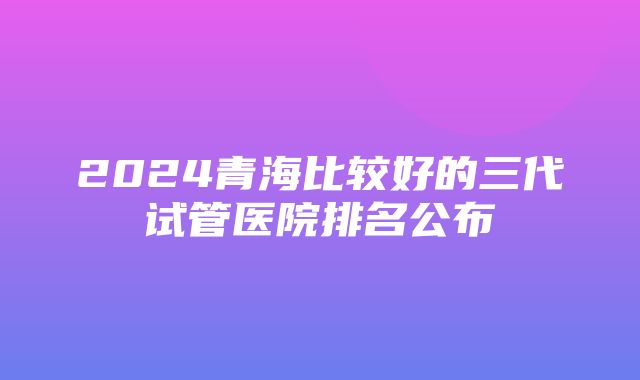 2024青海比较好的三代试管医院排名公布